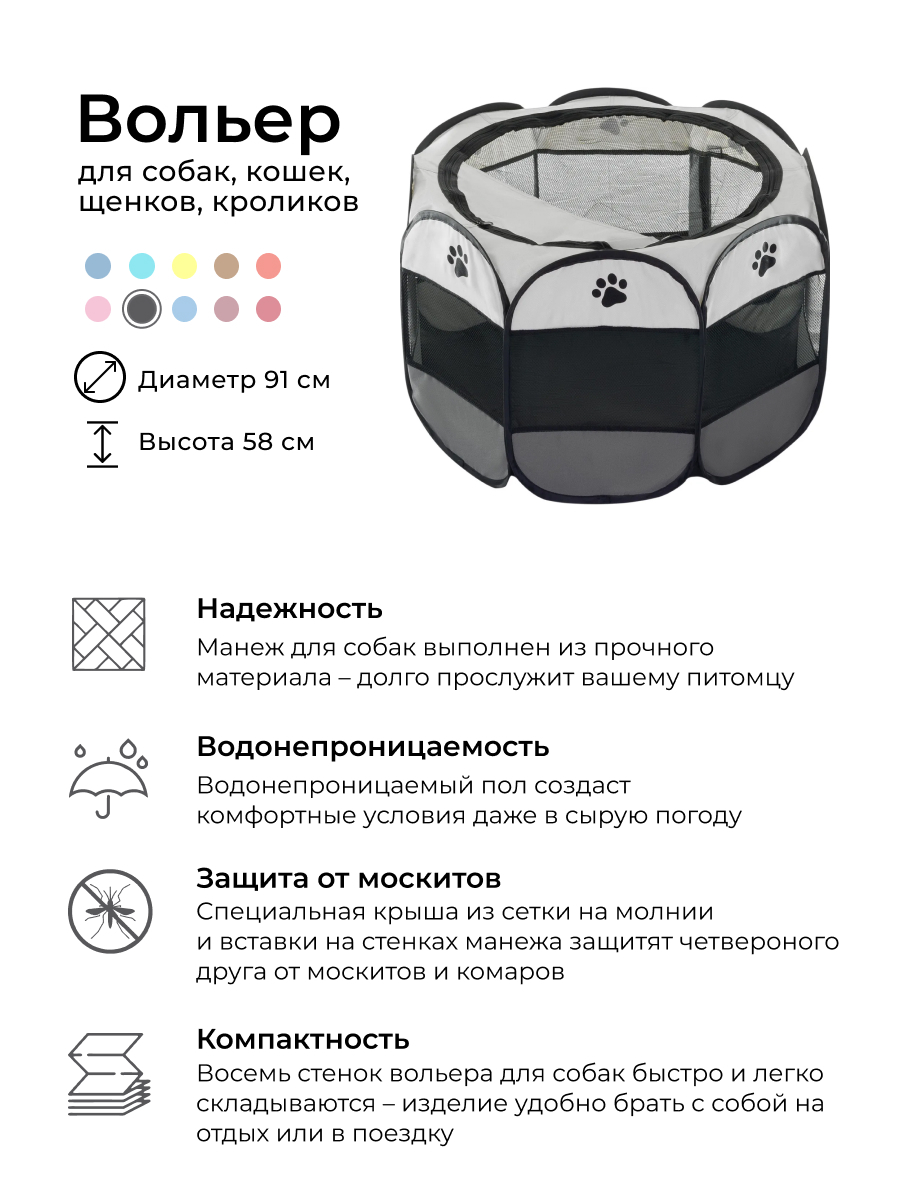 Вольер
для собак, кошек, щенков, кроликов

Диаметр 91 см

Высота 58 см

Надежность
Манеж для собак выполнен из прочного материала – долго прослужит вашему питомцу

Водонепроницаемость
Водонепроницаемый пол создаст комфортные условия даже в сырую погоду

Защита от москитов
Специальная крыша из сетки на молнии и вставки на стенках манежа защитят четвероного друга от москитов и комаров

Компактность
Восемь стенок вольера для собак быстро и легко складываются – изделие удобно брать с собой на отдых или в поездку